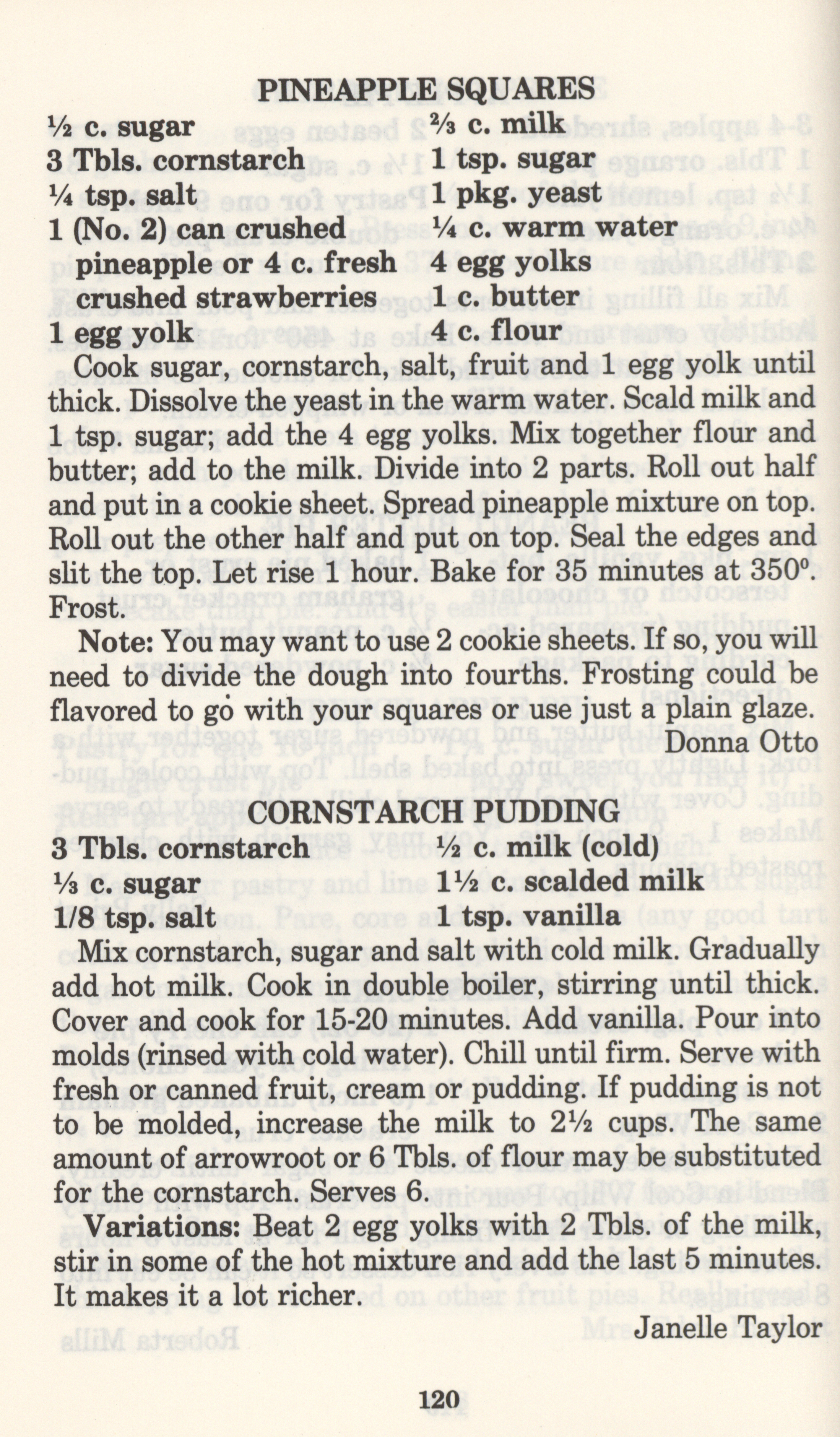 PINEAPPLE SQUARES

½ c. sugar
3 Tbls. cornstarch
¼ tsp. salt
1 (No. 2) can crushed
pineapple or 4 c. fresh
crushed strawberries
1 egg yolk

⅔ c. milk
1 tsp. sugar
1 pkg. yeast
¼ c. warm water
4 egg yolks
1 c. butter
4 c. flour

Cook sugar, cornstarch, salt, fruit and 1 egg yolk until thick. Dissolve the yeast in the warm water. Scald milk and 1 tsp. sugar; add the 4 egg yolks. Mix together flour and butter; add to the milk. Divide into 2 parts. Roll out half and put in a cookie sheet. Spread pineapple mixture on top. Roll out the other half and put on top. Seal the edges and slit the top. Let rise 1 hour. Bake for 35 minutes at 350°. Frost.

Note: You may want to use 2 cookie sheets. If so, you will need to divide the dough into fourths. Frosting could be flavored to go with your squares or use just a plain glaze.

Donna Otto

CORNSTARCH PUDDING

3 Tbls. cornstarch
⅓ c. sugar
1/8 tsp. salt

½ c. milk (cold)
1½ c. scalded milk
1 tsp. vanilla

Mix cornstarch, sugar and salt with cold milk. Gradually add hot milk. Cook in double boiler, stirring until thick. Cover and cook for 15-20 minutes. Add vanilla. Pour into molds (rinsed with cold water). Chill until firm. Serve with fresh or canned fruit, cream or pudding. If pudding is not to be molded, increase the milk to 2½ cups. The same amount of arrowroot or 6 Tbls. of flour may be substituted for the cornstarch. Serves 6.

Variations: Beat 2 egg yolks with 2 Tbls. of the milk, stir in some of the hot mixture and add the last 5 minutes. It makes it a lot richer.

Janelle Taylor

120